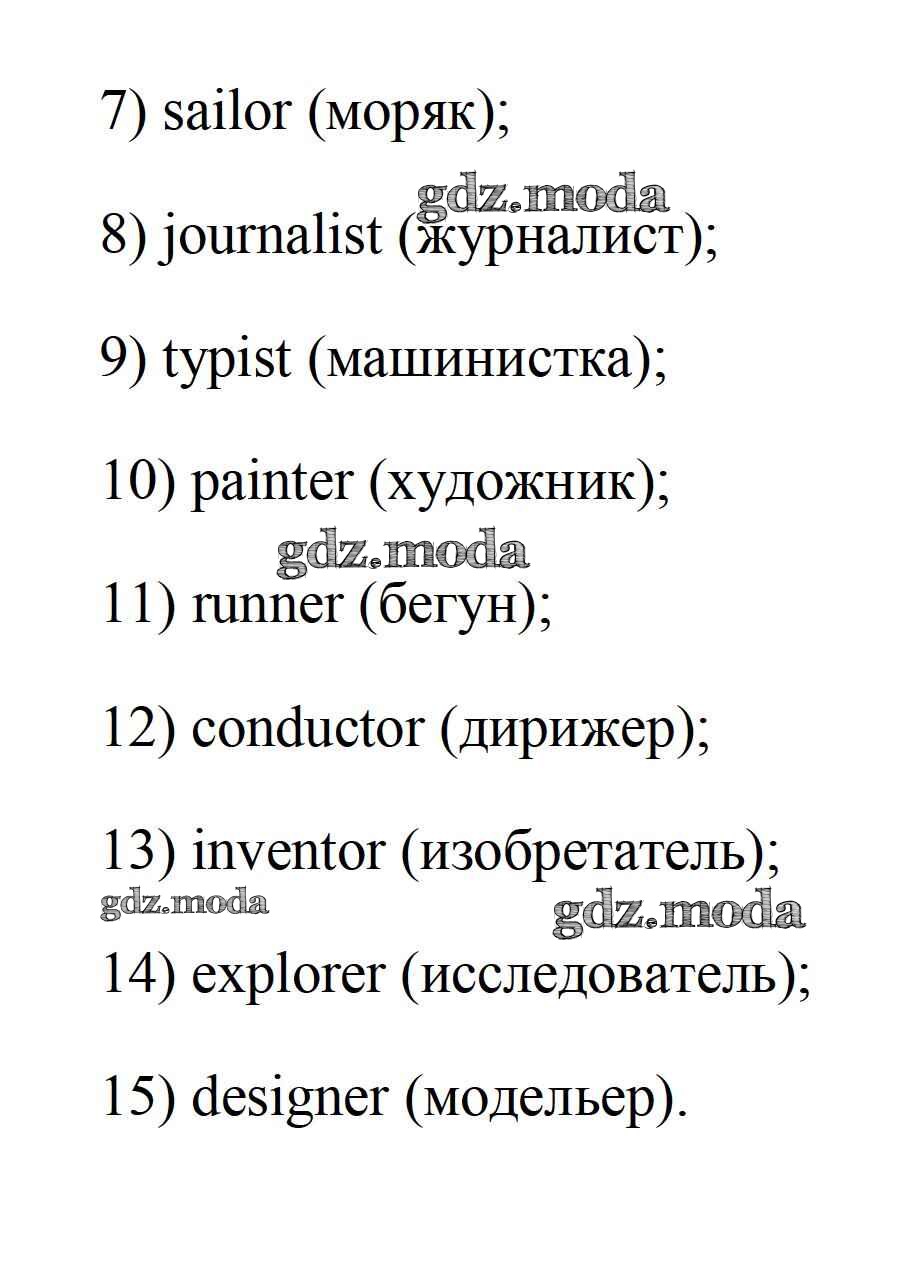 7) sailor (моряк);

gdz.moda

8) journalist (журналист);

9) typist (машинистка);

10) painter (художник);

gdz.moda

11) runner (бегун);

12) conductor (дирижер);

13) inventor (изобретатель);

gdz.moda

gdz.moda

14) explorer (исследователь);

15) designer (модельер).